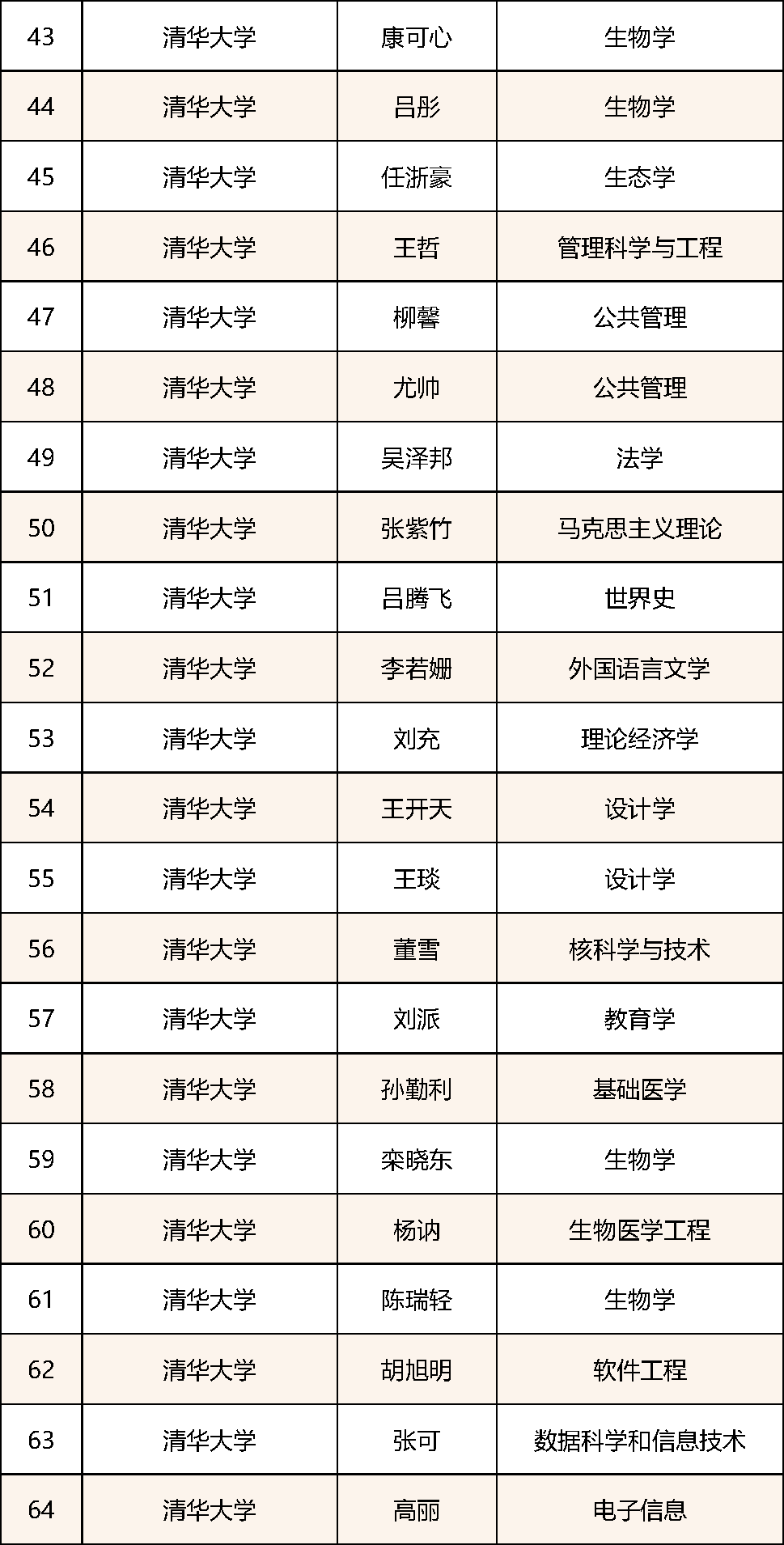 | 43 | 清华大学 | 康可心 | 生物学 |
|---|---|---|---|
| 44 | 清华大学 | 吕彤 | 生物学 |
| 45 | 清华大学 | 任浙豪 | 生态学 |
| 46 | 清华大学 | 王哲 | 管理科学与工程 |
| 47 | 清华大学 | 柳馨 | 公共管理 |
| 48 | 清华大学 | 尤帅 | 公共管理 |
| 49 | 清华大学 | 吴泽邦 | 法学 |
| 50 | 清华大学 | 张紫竹 | 马克思主义理论 |
| 51 | 清华大学 | 吕腾飞 | 世界史 |
| 52 | 清华大学 | 李若姗 | 外国语言文学 |
| 53 | 清华大学 | 刘充 | 理论经济学 |
| 54 | 清华大学 | 王开天 | 设计学 |
| 55 | 清华大学 | 王琰 | 设计学 |
| 56 | 清华大学 | 董雪 | 核科学与技术 |
| 57 | 清华大学 | 刘派 | 教育学 |
| 58 | 清华大学 | 孙勤利 | 基础医学 |
| 59 | 清华大学 | 栾晓东 | 生物学 |
| 60 | 清华大学 | 杨讷 | 生物医学工程 |
| 61 | 清华大学 | 陈瑞轻 | 生物学 |
| 62 | 清华大学 | 胡旭明 | 软件工程 |
| 63 | 清华大学 | 张可 | 数据科学和信息技术 |
| 64 | 清华大学 | 高丽 | 电子信息 |